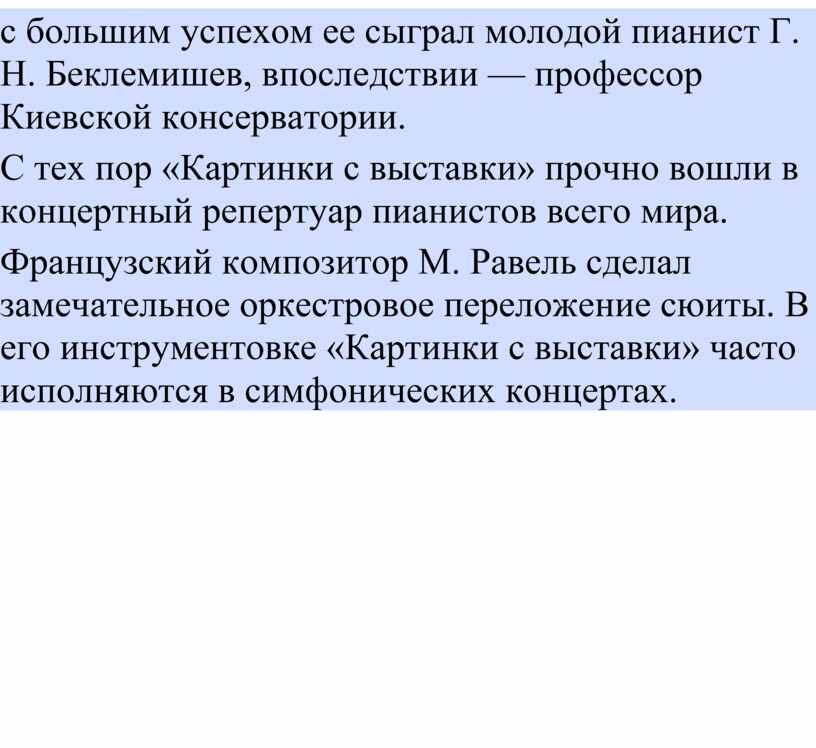 с большим успехом ее сыграл молодой пианист Г. Н. Беклемишев, впоследствии — профессор Киевской консерватории.

С тех пор «Картинки с выставки» прочно вошли в концертный репертуар пианистов всего мира.

Французский композитор М. Равель сделал замечательное оркестровое переложение сюиты. В его инструментовке «Картинки с выставки» часто исполняются в симфонических концертах.